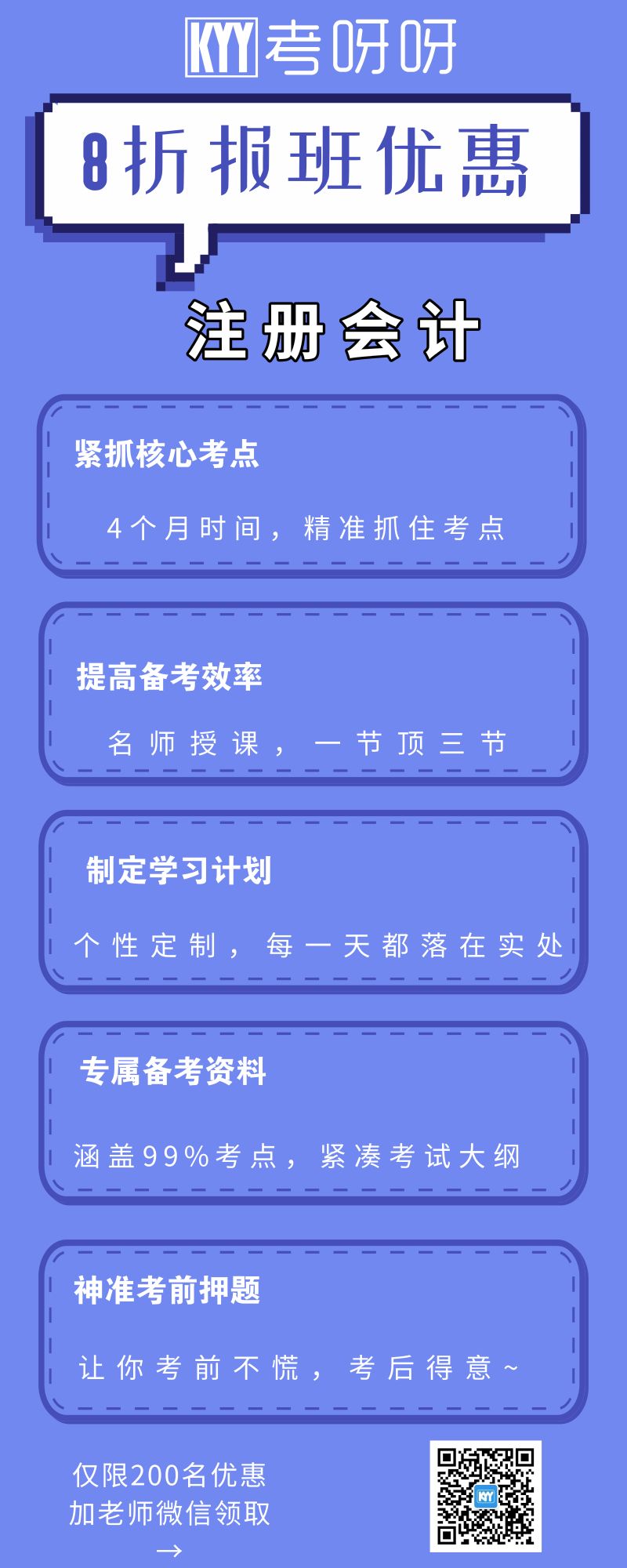 KYY 考呀呀

8折报班优惠

注册会计

紧抓核心考点

4个月时间，精准抓住考点

提高备考效率

名师授课，一节顶三节

制定学习计划

个性定制，每一天都落在实处

专属备考资料

涵盖99%考点，紧凑考试大纲

神准考前押题

让你考前不慌，考后得意~

仅限200名优惠
加老师微信领取
→

KYY